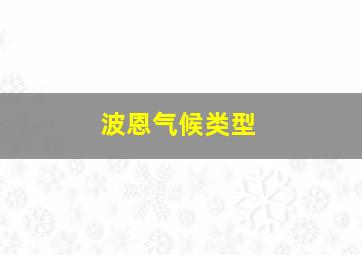 波恩气候类型